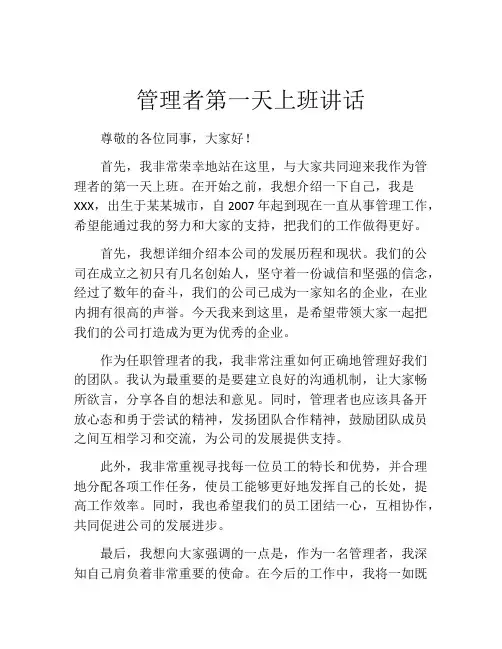 管理者第一天上班讲话

尊敬的各位同事，大家好！

首先，我非常荣幸地站在这里，与大家共同迎来我作为管理者的第一天上班。在开始之前，我想介绍一下自己，我是XXX，出生于某某城市，自2007年起到现在一直从事管理工作，希望能通过我的努力和大家的支持，把我们的工作做得更好。

首先，我想详细介绍本公司的发展历程和现状。我们的公司在成立之初只有几名创始人，坚守着一份诚信和坚强的信念，经过了数年的奋斗，我们的公司已成为一家知名的企业，在业内拥有很高的声誉。今天我来到这里，是希望带领大家一起把我们的公司打造成为更为优秀的企业。

作为任职管理者的我，我非常注重如何正确地管理好我们的团队。我认为最重要的是要建立良好的沟通机制，让大家畅所欲言，分享各自的想法和意见。同时，管理者也应该具备开放心态和勇于尝试的精神，发扬团队合作精神，鼓励团队成员之间互相学习和交流，为公司的发展提供支持。

此外，我非常重视寻找每一位员工的特长和优势，并合理地分配各项工作任务，使员工能够更好地发挥自己的长处，提高工作效率。同时，我也希望我们的员工团结一心，互相协作，共同促进公司的发展进步。

最后，我想向大家强调的一点是，作为一名管理者，我深知自己肩负着非常重要的使命。在今后的工作中，我将一如既